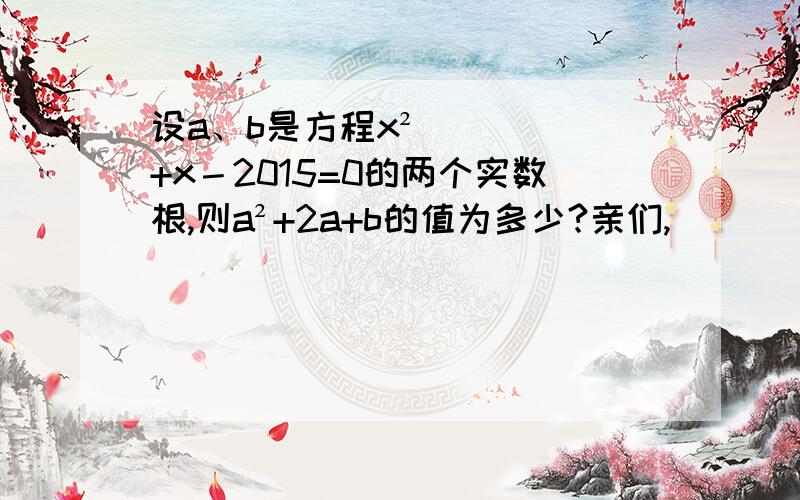 设a、b是方程$x^2+x-2015=0$的两个实数根,则$a^2+2a+b$的值为多少?亲们,